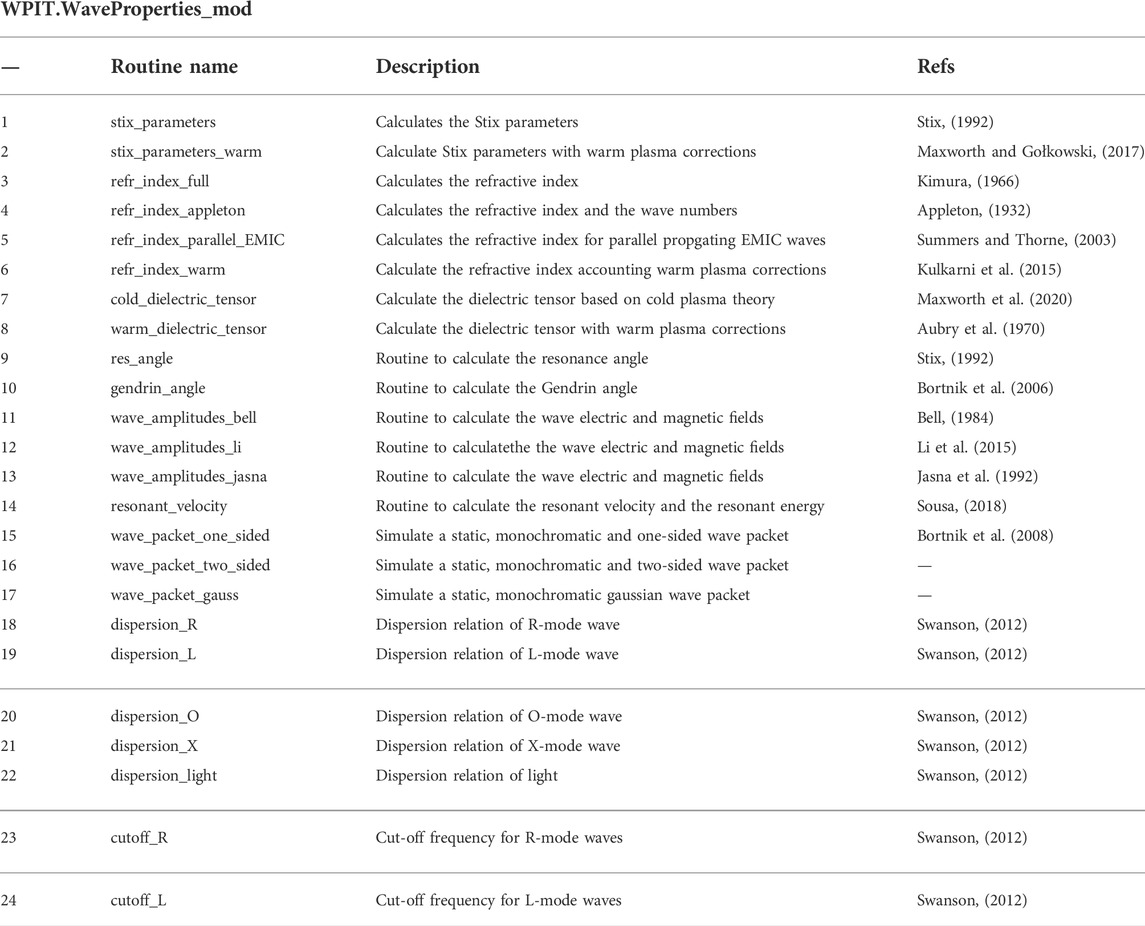 WPIT.WaveProperties_mod

| — | Routine name | Description | Refs |
|---|---|---|---|
| 1 | stix_parameters | Calculates the Stix parameters | Stix, (1992) |
| 2 | stix_parameters_warm | Calculate Stix parameters with warm plasma corrections | Maxworth and Gołkowski, (2017) |
| 3 | refr_index_full | Calculates the refractive index | Kimura, (1966) |
| 4 | refr_index_appleton | Calculates the refractive index and the wave numbers | Appleton, (1932) |
| 5 | refr_index_parallel_EMIC | Calculates the refractive index for parallel propgating EMIC waves | Summers and Thorne, (2003) |
| 6 | refr_index_warm | Calculate the refractive index accounting warm plasma corrections | Kulkarni et al. (2015) |
| 7 | cold_dielectric_tensor | Calculate the dielectric tensor based on cold plasma theory | Maxworth et al. (2020) |
| 8 | warm_dielectric_tensor | Calculate the dielectric tensor with warm plasma corrections | Aubry et al. (1970) |
| 9 | res_angle | Routine to calculate the resonance angle | Stix, (1992) |
| 10 | gendrin_angle | Routine to calculate the Gendrin angle | Bortnik et al. (2006) |
| 11 | wave_amplitudes_bell | Routine to calculate the wave electric and magnetic fields | Bell, (1984) |
| 12 | wave_amplitudes_li | Routine to calculatethe the wave electric and magnetic fields | Li et al. (2015) |
| 13 | wave_amplitudes_jasna | Routine to calculate the wave electric and magnetic fields | Jasna et al. (1992) |
| 14 | resonant_velocity | Routine to calculate the resonant velocity and the resonant energy | Sousa, (2018) |
| 15 | wave_packet_one_sided | Simulate a static, monochromatic and one-sided wave packet | Bortnik et al. (2008) |
| 16 | wave_packet_two_sided | Simulate a static, monochromatic and two-sided wave packet | — |
| 17 | wave_packet_gauss | Simulate a static, monochromatic gaussian wave packet | — |
| 18 | dispersion_R | Dispersion relation of R-mode wave | Swanson, (2012) |
| 19 | dispersion_L | Dispersion relation of L-mode wave | Swanson, (2012) |
| 20 | dispersion_O | Dispersion relation of O-mode wave | Swanson, (2012) |
| 21 | dispersion_X | Dispersion relation of X-mode wave | Swanson, (2012) |
| 22 | dispersion_light | Dispersion relation of light | Swanson, (2012) |
| 23 | cutoff_R | Cut-off frequency for R-mode waves | Swanson, (2012) |
| 24 | cutoff_L | Cut-off frequency for L-mode waves | Swanson, (2012) |